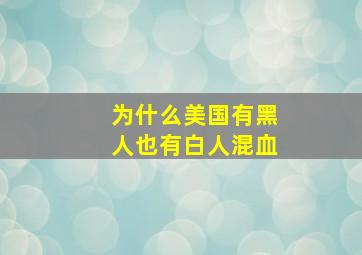 为什么美国有黑人也有白人混血